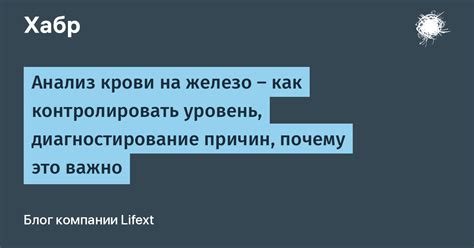 Хабр

Анализ крови на железо – как контролировать уровень, диагностирование причин, почему это важно

Блог компании Lifext